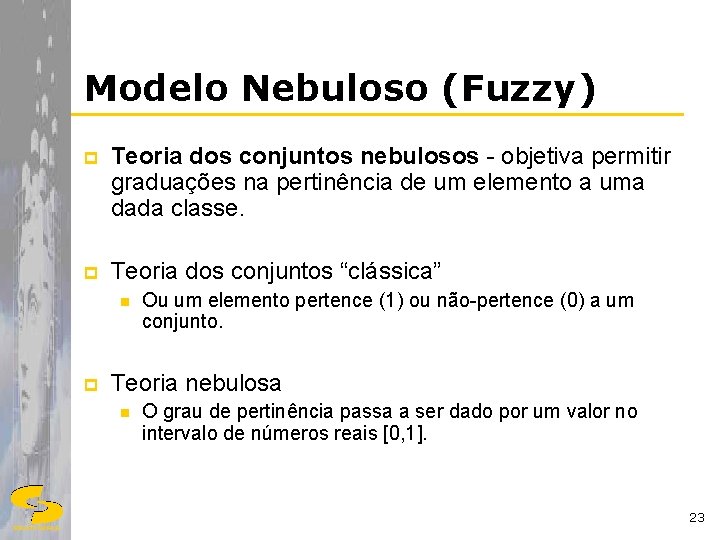 Modelo Nebuloso (Fuzzy)

Teoria dos conjuntos nebulosos - objetiva permitir graduações na pertinência de um elemento a uma dada classe.

Teoria dos conjuntos “clássica”

Ou um elemento pertence (1) ou não-pertence (0) a um conjunto.

Teoria nebulosa

O grau de pertinência passa a ser dado por um valor no intervalo de números reais [0,1].

23